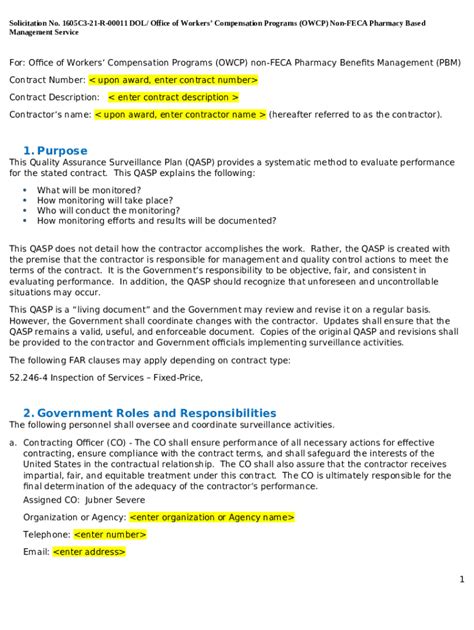 Solicitation No. 1605C3-21-R-00011 DOL/ Office of Workers' Compensation Programs (OWCP) Non-FECA Pharmacy Based Management Service

For: Office of Workers' Compensation Programs (OWCP) non-FECA Pharmacy Benefits Management (PBM)

Contract Number: < upon award, enter contract number>

Contract Description: < enter contract description >

Contractor's name: < upon award, enter contractor name > (hereafter referred to as the contractor).

1. Purpose

This Quality Assurance Surveillance Plan (QASP) provides a systematic method to evaluate performance for the stated contract. This QASP explains the following:

• What will be monitored?
• How monitoring will take place?
• Who will conduct the monitoring?
• How monitoring efforts and results will be documented?

This QASP does not detail how the contractor accomplishes the work. Rather, the QASP is created with the premise that the contractor is responsible for management and quality control actions to meet the terms of the contract. It is the Government's responsibility to be objective, fair, and consistent in evaluating performance. In addition, the QASP should recognize that unforeseen and uncontrollable situations may occur.

This QASP is a "living document" and the Government may review and revise it on a regular basis. However, the Government shall coordinate changes with the contractor. Updates shall ensure that the QASP remains a valid, useful, and enforceable document. Copies of the original QASP and revisions shall be provided to the contractor and Government officials implementing surveillance activities.

The following FAR clauses may apply depending on contract type:

52.246-4 Inspection of Services – Fixed-Price,

2. Government Roles and Responsibilities

The following personnel shall oversee and coordinate surveillance activities.

a. Contracting Officer (CO) - The CO shall ensure performance of all necessary actions for effective contracting, ensure compliance with the contract terms, and shall safeguard the interests of the United States in the contractual relationship. The CO shall also assure that the contractor receives impartial, fair, and equitable treatment under this contract. The CO is ultimately responsible for the final determination of the adequacy of the contractor's performance.

Assigned CO: Jubner Severe

Organization or Agency: <enter organization or Agency name>

Telephone: <enter number>

Email: <enter address>

1